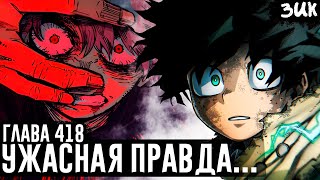 ЗИК

ГЛАВА 418

УЖАСНАЯ ПРАВДА...